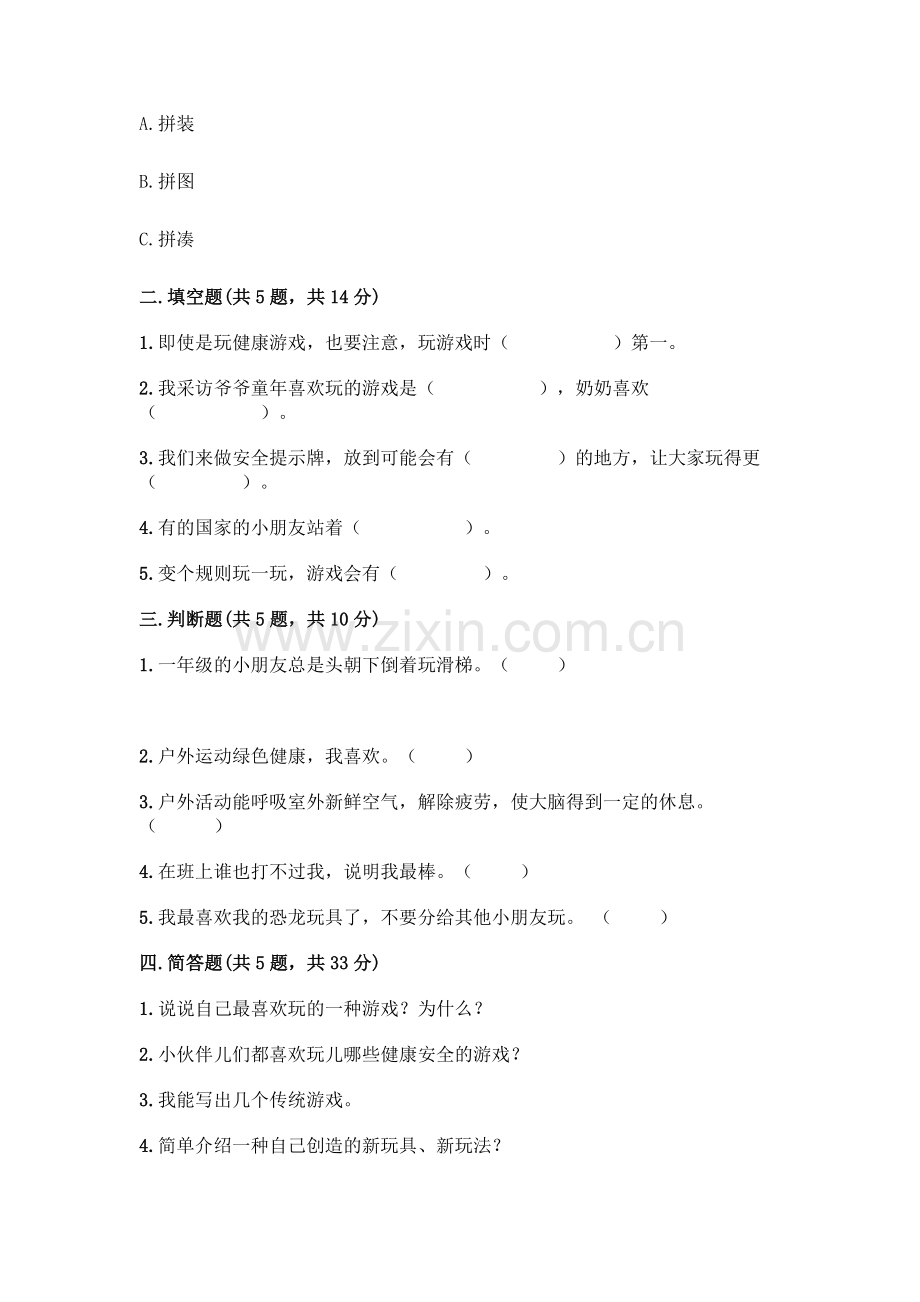 A.拼装

B.拼图

C.拼凑

二.填空题(共5题，共14分)

1.即使是玩健康游戏，也要注意，玩游戏时（　　　　）第一。

2.我采访爷爷童年喜欢玩的游戏是（　　　　），奶奶喜欢（　　　　）。

3.我们来做安全提示牌，放到可能会有（　　　　）的地方，让大家玩得更（　　　　）。

4.有的国家的小朋友站着（　　　　）。

5.变个规则玩一玩，游戏会有（　　　　）。

三.判断题(共5题，共10分)

www.zixin.com.cn

1.一年级的小朋友总是头朝下倒着玩滑梯。（　　）

2.户外运动绿色健康，我喜欢。（　　）

3.户外活动能呼吸室外新鲜空气，解除疲劳，使大脑得到一定的休息。（　　）

4.在班上谁也打不过我，说明我最棒。（　　）

5.我最喜欢我的恐龙玩具了，不要分给其他小朋友玩。（　　）

四.简答题(共5题，共33分)

1.说说自己最喜欢玩的一种游戏？为什么？

2.小伙伴儿们都喜欢玩儿哪些健康安全的游戏？

3.我能写出几个传统游戏。

4.简单介绍一种自己创造的新玩具、新玩法？